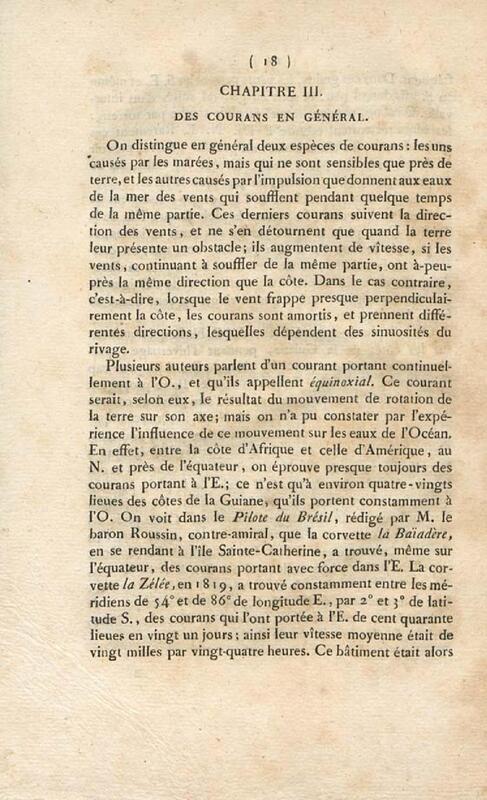 ( 18 )

CHAPITRE III.

DES COURANS EN GÉNÉRAL.

On distingue en général deux espèces de courans : les uns causés par les marées, mais qui ne sont sensibles que près de terre, et les autres causés par l'impulsion que donnent aux eaux de la mer des vents qui soufflent pendant quelque temps de la même partie. Ces derniers courans suivent la direction des vents, et ne s'en détournent que quand la terre leur présente un obstacle; ils augmentent de vîtesse, si les vents, continuant à souffler de la même partie, ont à-peu-près la même direction que la côte. Dans le cas contraire, c'est-à-dire, lorsque le vent frappe presque perpendiculairement la côte, les courans sont amortis, et prennent différentes directions, lesquelles dépendent des sinuosités du rivage.

Plusieurs auteurs parlent d'un courant portant continuellement à l'O., et qu'ils appellent équinoxial. Ce courant serait, selon eux, le résultat du mouvement de rotation de la terre sur son axe; mais on n'a pu constater par l'expérience l'influence de ce mouvement sur les eaux de l'Océan. En effet, entre la côte d'Afrique et celle d'Amérique, au N. et près de l'équateur, on éprouve presque toujours des courans portant à l'E.; ce n'est qu'à environ quatre-vingts lieues des côtes de la Guiane, qu'ils portent constamment à l'O. On voit dans le Pilote du Brésil, rédigé par M. le baron Roussin, contre-amiral, que la corvette la Baïadère, en se rendant à l'île Sainte-Catherine, a trouvé, même sur l'équateur, des courans portant avec force dans l'E. La corvette la Zélée, en 1819, a trouvé constamment entre les méridiens de 54° et de 86° de longitude E., par 2° et 3° de latitude S., des courans qui l'ont portée à l'E. de cent quarante lieues en vingt un jours; ainsi leur vîtesse moyenne était de vingt milles par vingt-quatre heures. Ce bâtiment était alors